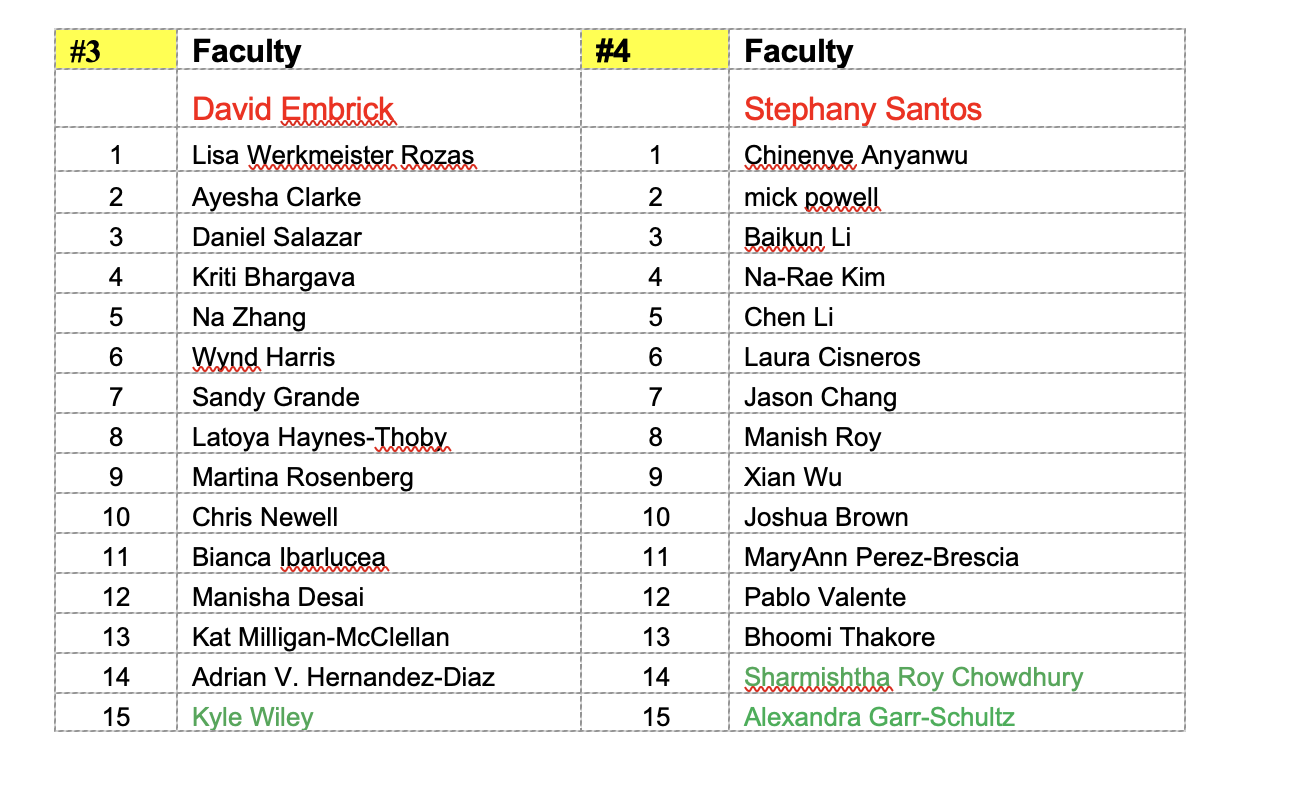 | #3 | Faculty | #4 | Faculty |
|---|---|---|---|
| | David Embrick | | Stephany Santos |
| 1 | Lisa Werkmeister Rozas | 1 | Chinenye Anyanwu |
| 2 | Ayesha Clarke | 2 | mick powell |
| 3 | Daniel Salazar | 3 | Baikun Li |
| 4 | Kriti Bhargava | 4 | Na-Rae Kim |
| 5 | Na Zhang | 5 | Chen Li |
| 6 | Wynd Harris | 6 | Laura Cisneros |
| 7 | Sandy Grande | 7 | Jason Chang |
| 8 | Latoya Haynes-Thoby | 8 | Manish Roy |
| 9 | Martina Rosenberg | 9 | Xian Wu |
| 10 | Chris Newell | 10 | Joshua Brown |
| 11 | Bianca Ibarlucea | 11 | MaryAnn Perez-Brescia |
| 12 | Manisha Desai | 12 | Pablo Valente |
| 13 | Kat Milligan-McClellan | 13 | Bhoomi Thakore |
| 14 | Adrian V. Hernandez-Diaz | 14 | Sharmishtha Roy Chowdhury |
| 15 | Kyle Wiley | 15 | Alexandra Garr-Schultz |